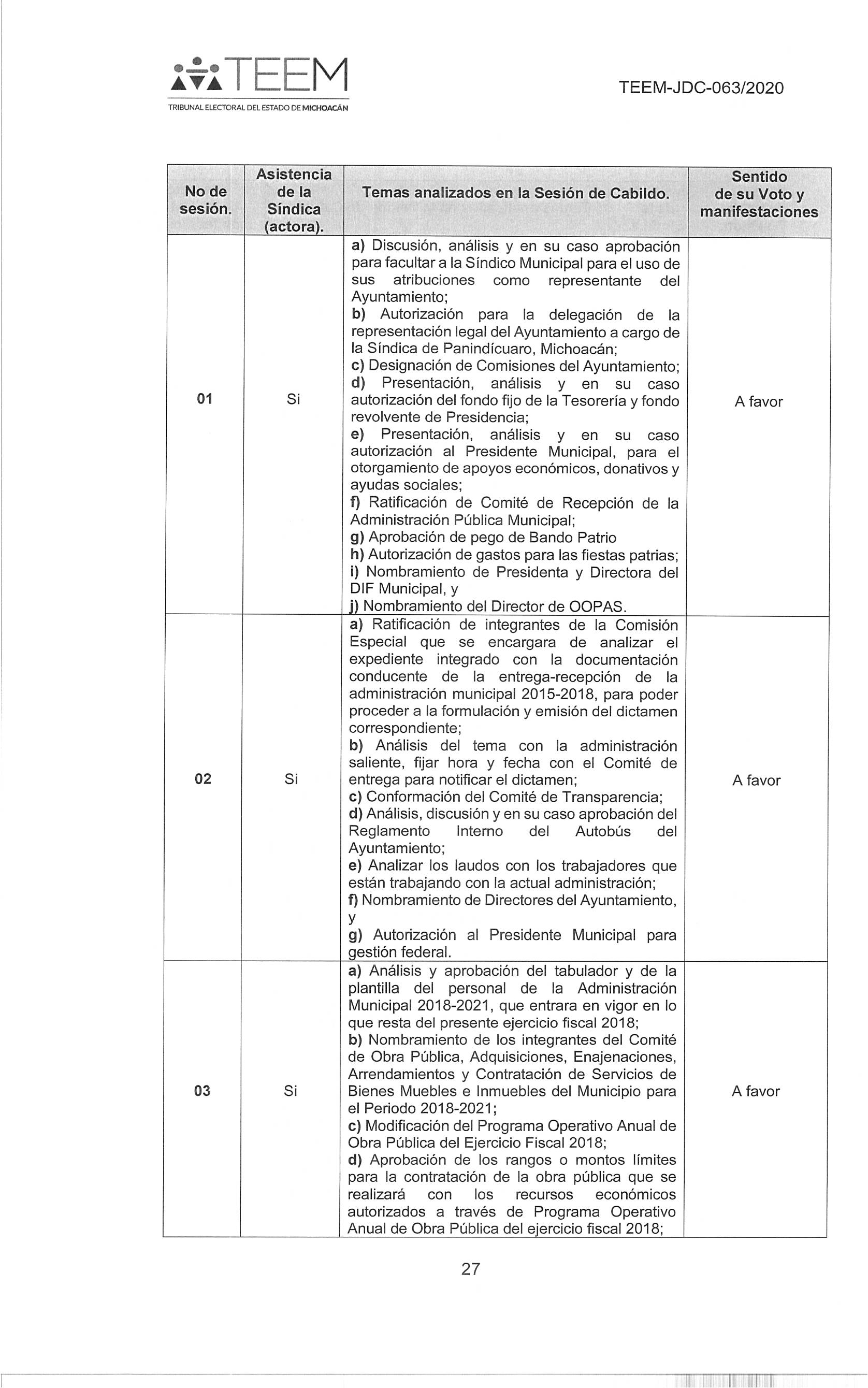 TEEM
TRIBUNAL ELECTORAL DEL ESTADO DE MICHOACÁN

TEEM-JDC-063/2020

| No de sesión. | Asistencia de la Síndica (actora). | Temas analizados en la Sesión de Cabildo. | Sentido de su Voto y manifestaciones |
|---|---|---|---|
| 01 | Si | a) Discusión, análisis y en su caso aprobación para facultar a la Síndico Municipal para el uso de sus atribuciones como representante del Ayuntamiento; b) Autorización para la delegación de la representación legal del Ayuntamiento a cargo de la Síndica de Panindícuaro, Michoacán; c) Designación de Comisiones del Ayuntamiento; d) Presentación, análisis y en su caso autorización del fondo fijo de la Tesorería y fondo revolvente de Presidencia; e) Presentación, análisis y en su caso autorización al Presidente Municipal, para el otorgamiento de apoyos económicos, donativos y ayudas sociales; f) Ratificación de Comité de Recepción de la Administración Pública Municipal; g) Aprobación de pego de Bando Patrio h) Autorización de gastos para las fiestas patrias; i) Nombramiento de Presidenta y Directora del DIF Municipal, y j) Nombramiento del Director de OOPAS. | A favor |
| 02 | Si | a) Ratificación de integrantes de la Comisión Especial que se encargara de analizar el expediente integrado con la documentación conducente de la entrega-recepción de la administración municipal 2015-2018, para poder proceder a la formulación y emisión del dictamen correspondiente; b) Análisis del tema con la administración saliente, fijar hora y fecha con el Comité de entrega para notificar el dictamen; c) Conformación del Comité de Transparencia; d) Análisis, discusión y en su caso aprobación del Reglamento Interno del Autobús del Ayuntamiento; e) Analizar los laudos con los trabajadores que están trabajando con la actual administración; f) Nombramiento de Directores del Ayuntamiento, y g) Autorización al Presidente Municipal para gestión federal. | A favor |
| 03 | Si | a) Análisis y aprobación del tabulador y de la plantilla del personal de la Administración Municipal 2018-2021, que entrara en vigor en lo que resta del presente ejercicio fiscal 2018; b) Nombramiento de los integrantes del Comité de Obra Pública, Adquisiciones, Enajenaciones, Arrendamientos y Contratación de Servicios de Bienes Muebles e Inmuebles del Municipio para el Periodo 2018-2021; c) Modificación del Programa Operativo Anual de Obra Pública del Ejercicio Fiscal 2018; d) Aprobación de los rangos o montos límites para la contratación de la obra pública que se realizará con los recursos económicos autorizados a través de Programa Operativo Anual de Obra Pública del ejercicio fiscal 2018; | A favor |

27